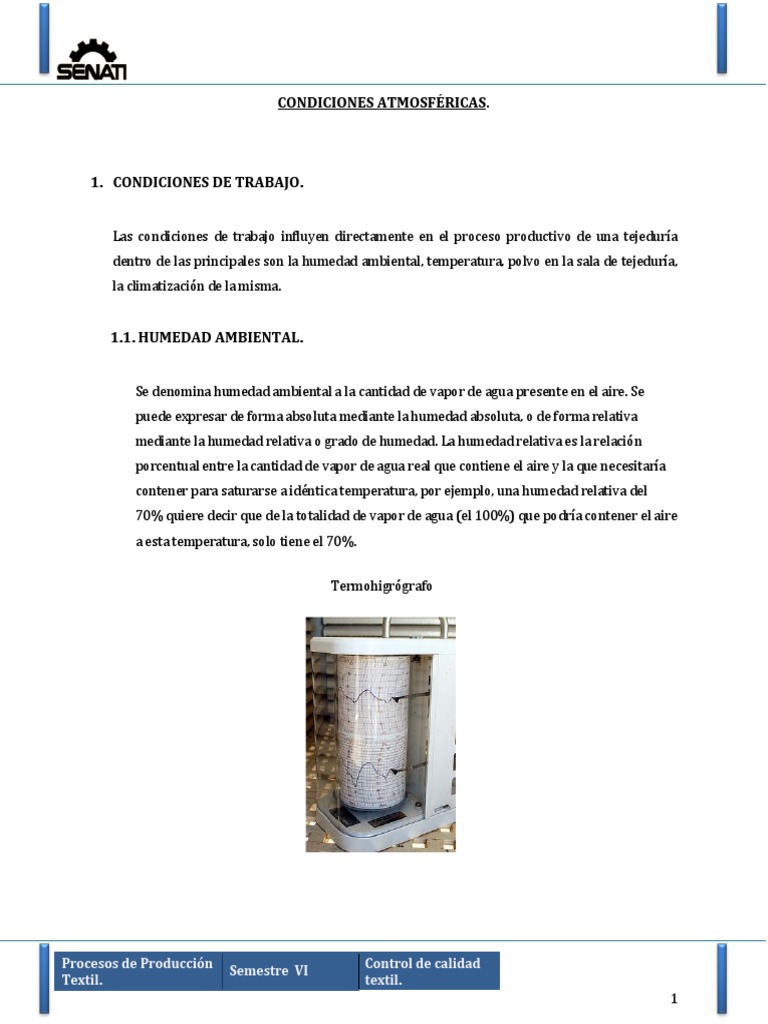 SENATI

CONDICIONES ATMOSFÉRICAS.

1. CONDICIONES DE TRABAJO.

Las condiciones de trabajo influyen directamente en el proceso productivo de una tejeduría dentro de las principales son la humedad ambiental, temperatura, polvo en la sala de tejeduría, la climatización de la misma.

1.1. HUMEDAD AMBIENTAL.

Se denomina humedad ambiental a la cantidad de vapor de agua presente en el aire. Se puede expresar de forma absoluta mediante la humedad absoluta, o de forma relativa mediante la humedad relativa o grado de humedad. La humedad relativa es la relación porcentual entre la cantidad de vapor de agua real que contiene el aire y la que necesitaría contener para saturarse a idéntica temperatura, por ejemplo, una humedad relativa del 70% quiere decir que de la totalidad de vapor de agua (el 100%) que podría contener el aire a esta temperatura, solo tiene el 70%.

Termohigrógrafo

| Procesos de Producción Textil. | Semestre VI | Control de calidad textil. |
|---|---|---|

1